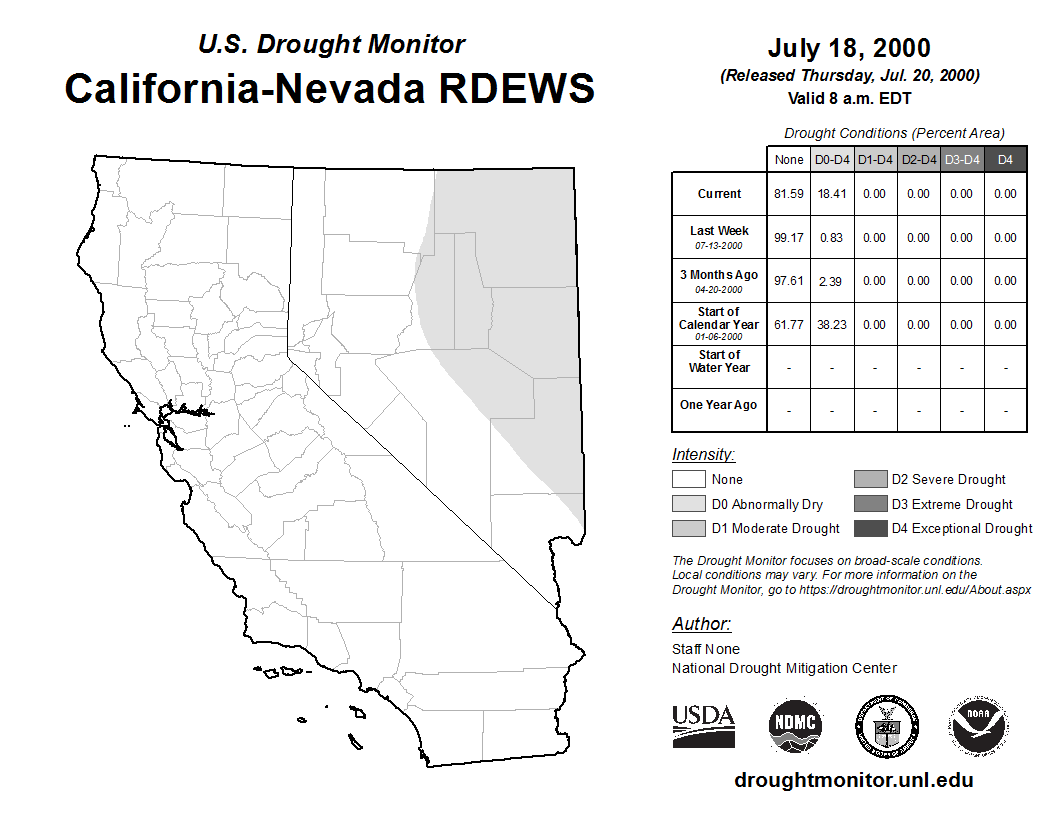 U.S. Drought Monitor
California-Nevada RDEWS

July 18, 2000
(Released Thursday, Jul. 20, 2000)
Valid 8 a.m. EDT

Drought Conditions (Percent Area)

| | None | D0-D4 | D1-D4 | D2-D4 | D3-D4 | D4 |
|---|---|---|---|---|---|---|
| Current | 81.59 | 18.41 | 0.00 | 0.00 | 0.00 | 0.00 |
| Last Week 07-13-2000 | 99.17 | 0.83 | 0.00 | 0.00 | 0.00 | 0.00 |
| 3 Months Ago 04-20-2000 | 97.61 | 2.39 | 0.00 | 0.00 | 0.00 | 0.00 |
| Start of Calendar Year 01-06-2000 | 61.77 | 38.23 | 0.00 | 0.00 | 0.00 | 0.00 |
| Start of Water Year | - | - | - | - | - | - |
| One Year Ago | - | - | - | - | - | - |

Intensity:
None
D0 Abnormally Dry
D1 Moderate Drought
D2 Severe Drought
D3 Extreme Drought
D4 Exceptional Drought

The Drought Monitor focuses on broad-scale conditions. Local conditions may vary. For more information on the Drought Monitor, go to https://droughtmonitor.unl.edu/About.aspx

Author:
Staff None
National Drought Mitigation Center

USDA
NDMC
NOAA

droughtmonitor.unl.edu